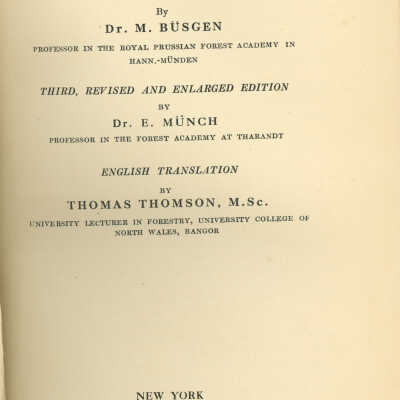 By
Dr. M. BÜSGEN
PROFESSOR IN THE ROYAL PRUSSIAN FOREST ACADEMY IN HANN.-MÜNDEN

THIRD, REVISED AND ENLARGED EDITION
BY
Dr. E. MÜNCH
PROFESSOR IN THE FOREST ACADEMY AT THARANDT

ENGLISH TRANSLATION
BY
THOMAS THOMSON, M.Sc.
UNIVERSITY LECTURER IN FORESTRY, UNIVERSITY COLLEGE OF NORTH WALES, BANGOR

NEW YORK